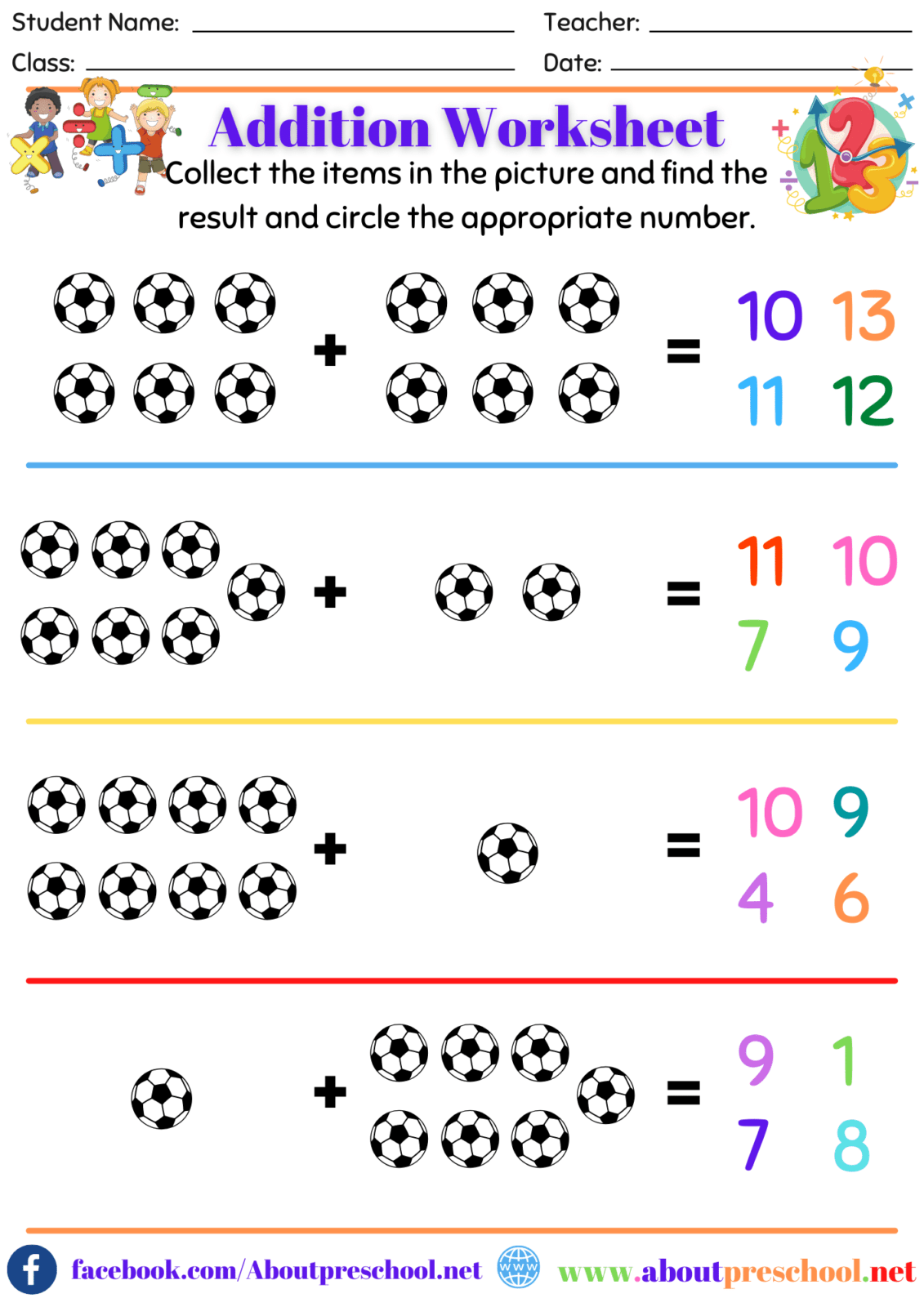 Student Name: ____ Teacher: ____

Class: ____ Date: ____

Addition Worksheet

Collect the items in the picture and find the result and circle the appropriate number.

+ = 10 13
11 12

+ = 11 10
7 9

+ = 10 9
4 6

+ = 9 1
7 8

facebook.com/Aboutpreschool.net www.aboutpreschool.net